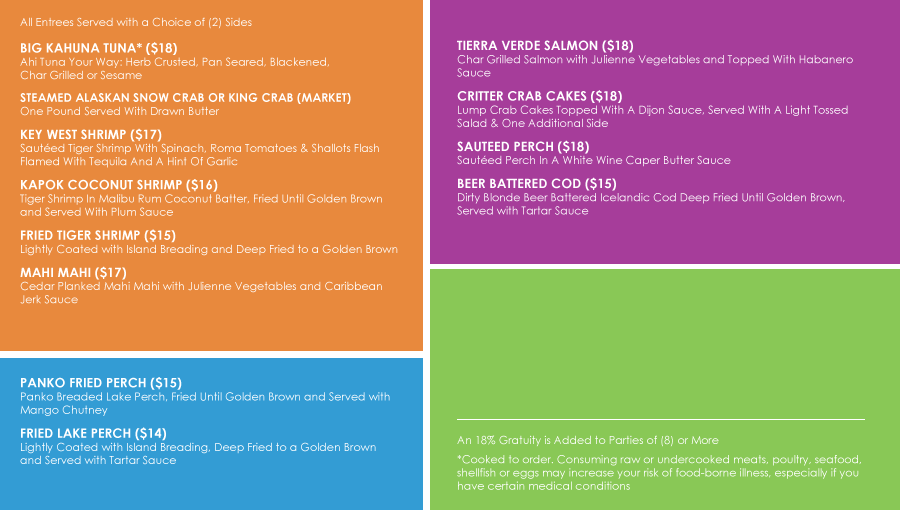 All Entrees Served with a Choice of (2) Sides

BIG KAHUNA TUNA* ($18)
Ahi Tuna Your Way: Herb Crusted, Pan Seared, Blackened, Char Grilled or Sesame

STEAMED ALASKAN SNOW CRAB OR KING CRAB (MARKET)
One Pound Served With Drawn Butter

KEY WEST SHRIMP ($17)
Sautéed Tiger Shrimp With Spinach, Roma Tomatoes & Shallots Flash Flamed With Tequila And A Hint Of Garlic

KAPOK COCONUT SHRIMP ($16)
Tiger Shrimp In Malibu Rum Coconut Batter, Fried Until Golden Brown and Served With Plum Sauce

FRIED TIGER SHRIMP ($15)
Lightly Coated with Island Breading and Deep Fried to a Golden Brown

MAHI MAHI ($17)
Cedar Planked Mahi Mahi with Julienne Vegetables and Caribbean Jerk Sauce

PANKO FRIED PERCH ($15)
Panko Breaded Lake Perch, Fried Until Golden Brown and Served with Mango Chutney

FRIED LAKE PERCH ($14)
Lightly Coated with Island Breading, Deep Fried to a Golden Brown and Served with Tartar Sauce

TIERRA VERDE SALMON ($18)
Char Grilled Salmon with Julienne Vegetables and Topped With Habanero Sauce

CRITTER CRAB CAKES ($18)
Lump Crab Cakes Topped With A Dijon Sauce, Served With A Light Tossed Salad & One Additional Side

SAUTEED PERCH ($18)
Sautéed Perch In A White Wine Caper Butter Sauce

BEER BATTERED COD ($15)
Dirty Blonde Beer Battered Icelandic Cod Deep Fried Until Golden Brown, Served with Tartar Sauce

An 18% Gratuity is Added to Parties of (8) or More

*Cooked to order. Consuming raw or undercooked meats, poultry, seafood, shellfish or eggs may increase your risk of food-borne illness, especially if you have certain medical conditions